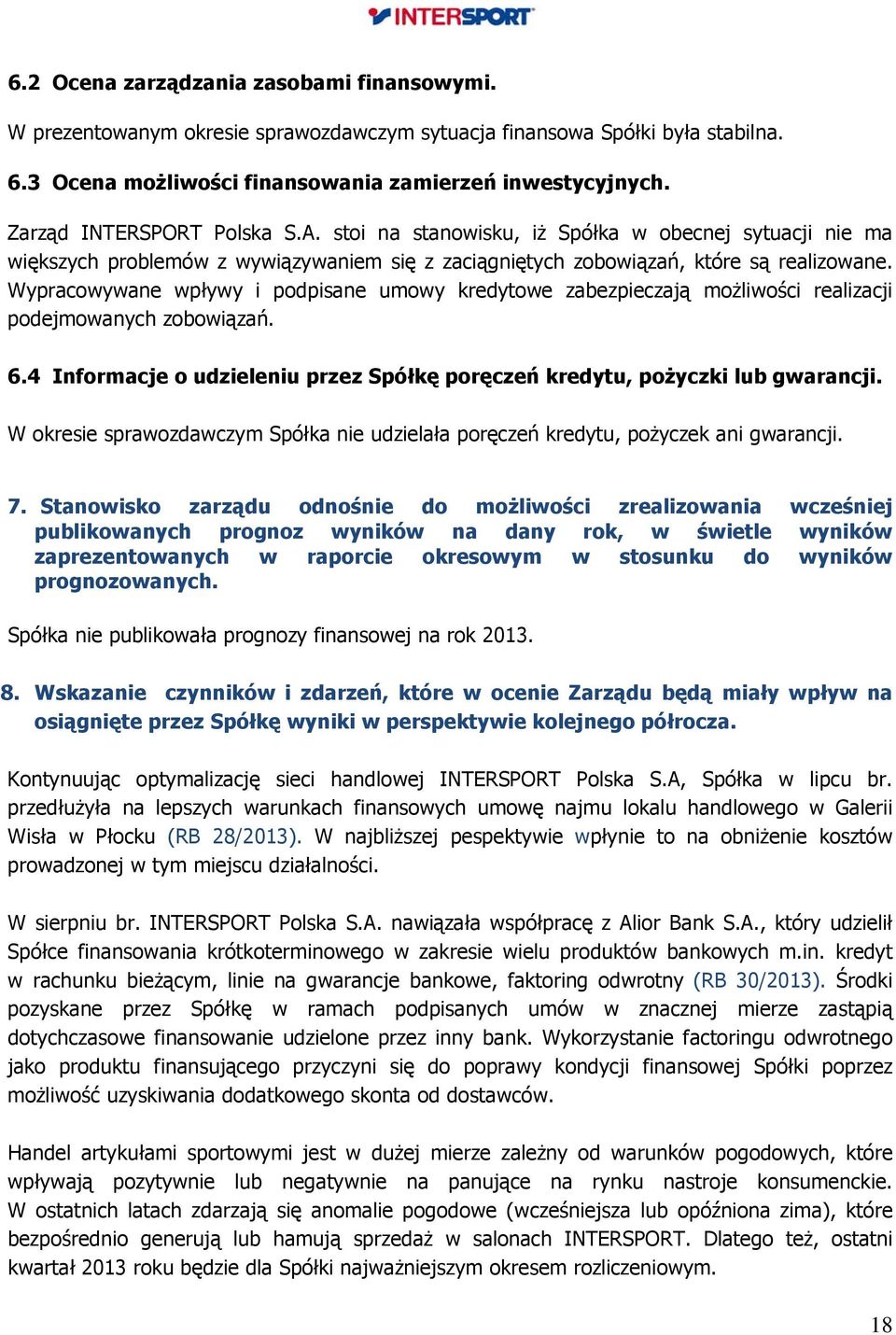 INTERSPORT

6.2 Ocena zarządzania zasobami finansowymi.

W prezentowanym okresie sprawozdawczym sytuacja finansowa Spółki była stabilna.

6.3 Ocena możliwości finansowania zamierzeń inwestycyjnych.

Zarząd INTERSPORT Polska S.A. stoi na stanowisku, iż Spółka w obecnej sytuacji nie ma większych problemów z wywiązywaniem się z zaciągniętych zobowiązań, które są realizowane. Wypracowywane wpływy i podpisane umowy kredytowe zabezpieczają możliwości realizacji podejmowanych zobowiązań.

6.4 Informacje o udzieleniu przez Spółkę poręczeń kredytu, pożyczki lub gwarancji.

W okresie sprawozdawczym Spółka nie udzielała poręczeń kredytu, pożyczek ani gwarancji.

7. Stanowisko zarządu odnośnie do możliwości zrealizowania wcześniej publikowanych prognoz wyników na dany rok, w świetle wyników zaprezentowanych w raporcie okresowym w stosunku do wyników prognozowanych.

Spółka nie publikowała prognozy finansowej na rok 2013.

8. Wskazanie czynników i zdarzeń, które w ocenie Zarządu będą miały wpływ na osiągnięte przez Spółkę wyniki w perspektywie kolejnego półrocza.

Kontynuując optymalizację sieci handlowej INTERSPORT Polska S.A, Spółka w lipcu br. przedłużyła na lepszych warunkach finansowych umowę najmu lokalu handlowego w Galerii Wisła w Płocku (RB 28/2013). W najbliższej pespektywie wpłynie to na obniżenie kosztów prowadzonej w tym miejscu działalności.

W sierpniu br. INTERSPORT Polska S.A. nawiązała współpracę z Alior Bank S.A., który udzielił Spółce finansowania krótkoterminowego w zakresie wielu produktów bankowych m.in. kredyt w rachunku bieżącym, linie na gwarancje bankowe, faktoring odwrotny (RB 30/2013). Środki pozyskane przez Spółkę w ramach podpisanych umów w znacznej mierze zastąpią dotychczasowe finansowanie udzielone przez inny bank. Wykorzystanie factoringu odwrotnego jako produktu finansującego przyczyni się do poprawy kondycji finansowej Spółki poprzez możliwość uzyskiwania dodatkowego skonta od dostawców.

Handel artykułami sportowymi jest w dużej mierze zależny od warunków pogodowych, które wpływają pozytywnie lub negatywnie na panujące na rynku nastroje konsumenckie. W ostatnich latach zdarzają się anomalie pogodowe (wcześniejsza lub opóźniona zima), które bezpośrednio generują lub hamują sprzedaż w salonach INTERSPORT. Dlatego też, ostatni kwartał 2013 roku będzie dla Spółki najważniejszym okresem rozliczeniowym.

18